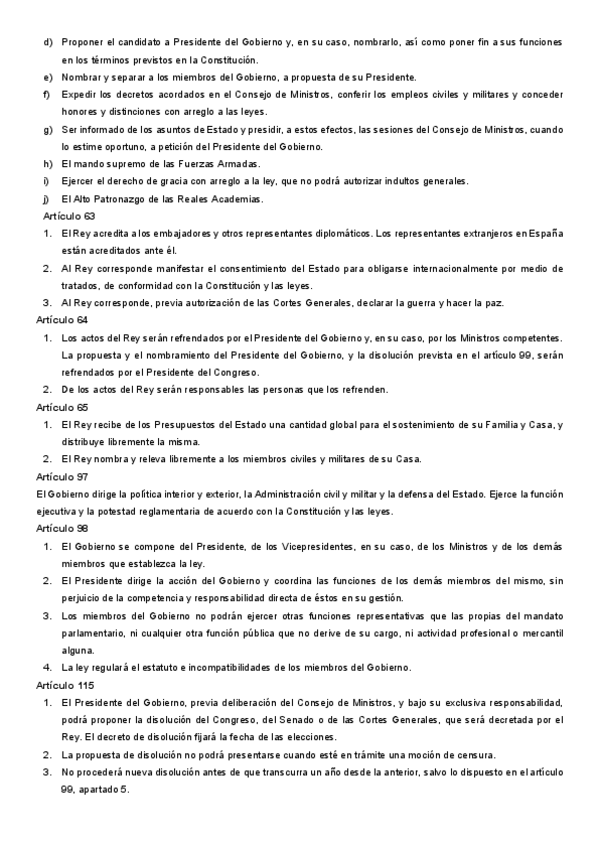 d) Proponer el candidato a Presidente del Gobierno y, en su caso, nombrarlo, así como poner fin a sus funciones en los términos previstos en la Constitución.

e) Nombrar y separar a los miembros del Gobierno, a propuesta de su Presidente.

f) Expedir los decretos acordados en el Consejo de Ministros, conferir los empleos civiles y militares y conceder honores y distinciones con arreglo a las leyes.

g) Ser informado de los asuntos de Estado y presidir, a estos efectos, las sesiones del Consejo de Ministros, cuando lo estime oportuno, a petición del Presidente del Gobierno.

h) El mando supremo de las Fuerzas Armadas.

i) Ejercer el derecho de gracia con arreglo a la ley, que no podrá autorizar indultos generales.

j) El Alto Patronazgo de las Reales Academias.

Artículo 63

1. El Rey acredita a los embajadores y otros representantes diplomáticos. Los representantes extranjeros en España están acreditados ante él.

2. Al Rey corresponde manifestar el consentimiento del Estado para obligarse internacionalmente por medio de tratados, de conformidad con la Constitución y las leyes.

3. Al Rey corresponde, previa autorización de las Cortes Generales, declarar la guerra y hacer la paz.

Artículo 64

1. Los actos del Rey serán refrendados por el Presidente del Gobierno y, en su caso, por los Ministros competentes. La propuesta y el nombramiento del Presidente del Gobierno, y la disolución prevista en el artículo 99, serán refrendados por el Presidente del Congreso.

2. De los actos del Rey serán responsables las personas que los refrenden.

Artículo 65

1. El Rey recibe de los Presupuestos del Estado una cantidad global para el sostenimiento de su Familia y Casa, y distribuye libremente la misma.

2. El Rey nombra y releva libremente a los miembros civiles y militares de su Casa.

Artículo 97

El Gobierno dirige la política interior y exterior, la Administración civil y militar y la defensa del Estado. Ejerce la función ejecutiva y la potestad reglamentaria de acuerdo con la Constitución y las leyes.

Artículo 98

1. El Gobierno se compone del Presidente, de los Vicepresidentes, en su caso, de los Ministros y de los demás miembros que establezca la ley.

2. El Presidente dirige la acción del Gobierno y coordina las funciones de los demás miembros del mismo, sin perjuicio de la competencia y responsabilidad directa de éstos en su gestión.

3. Los miembros del Gobierno no podrán ejercer otras funciones representativas que las propias del mandato parlamentario, ni cualquier otra función pública que no derive de su cargo, ni actividad profesional o mercantil alguna.

4. La ley regulará el estatuto e incompatibilidades de los miembros del Gobierno.

Artículo 115

1. El Presidente del Gobierno, previa deliberación del Consejo de Ministros, y bajo su exclusiva responsabilidad, podrá proponer la disolución del Congreso, del Senado o de las Cortes Generales, que será decretada por el Rey. El decreto de disolución fijará la fecha de las elecciones.

2. La propuesta de disolución no podrá presentarse cuando esté en trámite una moción de censura.

3. No procederá nueva disolución antes de que transcurra un año desde la anterior, salvo lo dispuesto en el artículo 99, apartado 5.